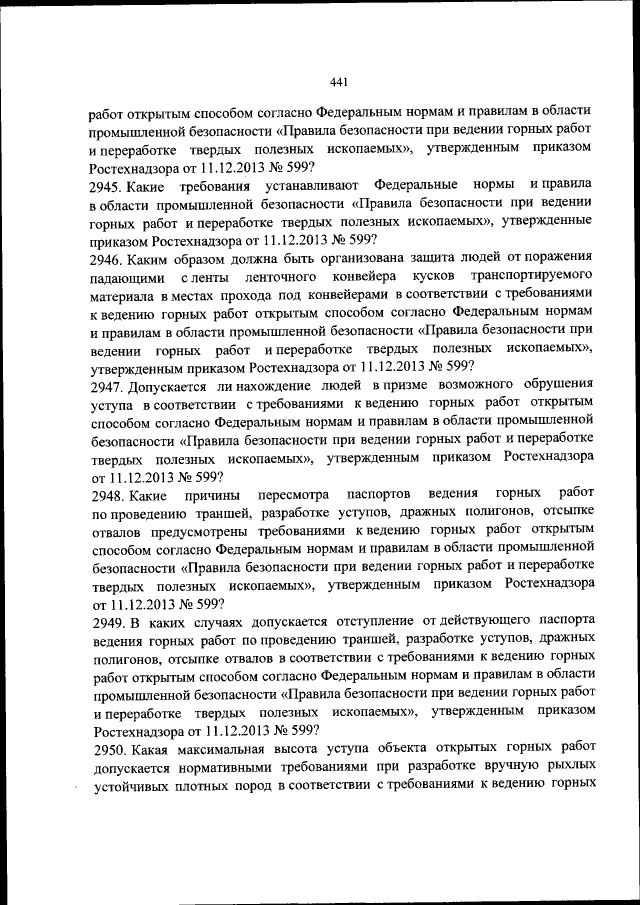 441

работ открытым способом согласно Федеральным нормам и правилам в области промышленной безопасности «Правила безопасности при ведении горных работ и переработке твердых полезных ископаемых», утвержденным приказом Ростехнадзора от 11.12.2013 № 599?

2945. Какие требования устанавливают Федеральные нормы и правила в области промышленной безопасности «Правила безопасности при ведении горных работ и переработке твердых полезных ископаемых», утвержденные приказом Ростехнадзора от 11.12.2013 № 599?

2946. Каким образом должна быть организована защита людей от поражения падающими с ленты ленточного конвейера кусков транспортируемого материала в местах прохода под конвейерами в соответствии с требованиями к ведению горных работ открытым способом согласно Федеральным нормам и правилам в области промышленной безопасности «Правила безопасности при ведении горных работ и переработке твердых полезных ископаемых», утвержденным приказом Ростехнадзора от 11.12.2013 № 599?

2947. Допускается ли нахождение людей в призме возможного обрушения уступа в соответствии с требованиями к ведению горных работ открытым способом согласно Федеральным нормам и правилам в области промышленной безопасности «Правила безопасности при ведении горных работ и переработке твердых полезных ископаемых», утвержденным приказом Ростехнадзора от 11.12.2013 № 599?

2948. Какие причины пересмотра паспортов ведения горных работ по проведению траншей, разработке уступов, дражных полигонов, отсыпке отвалов предусмотрены требованиями к ведению горных работ открытым способом согласно Федеральным нормам и правилам в области промышленной безопасности «Правила безопасности при ведении горных работ и переработке твердых полезных ископаемых», утвержденным приказом Ростехнадзора от 11.12.2013 № 599?

2949. В каких случаях допускается отступление от действующего паспорта ведения горных работ по проведению траншей, разработке уступов, дражных полигонов, отсыпке отвалов в соответствии с требованиями к ведению горных работ открытым способом согласно Федеральным нормам и правилам в области промышленной безопасности «Правила безопасности при ведении горных работ и переработке твердых полезных ископаемых», утвержденным приказом Ростехнадзора от 11.12.2013 № 599?

2950. Какая максимальная высота уступа объекта открытых горных работ допускается нормативными требованиями при разработке вручную рыхлых устойчивых плотных пород в соответствии с требованиями к ведению горных